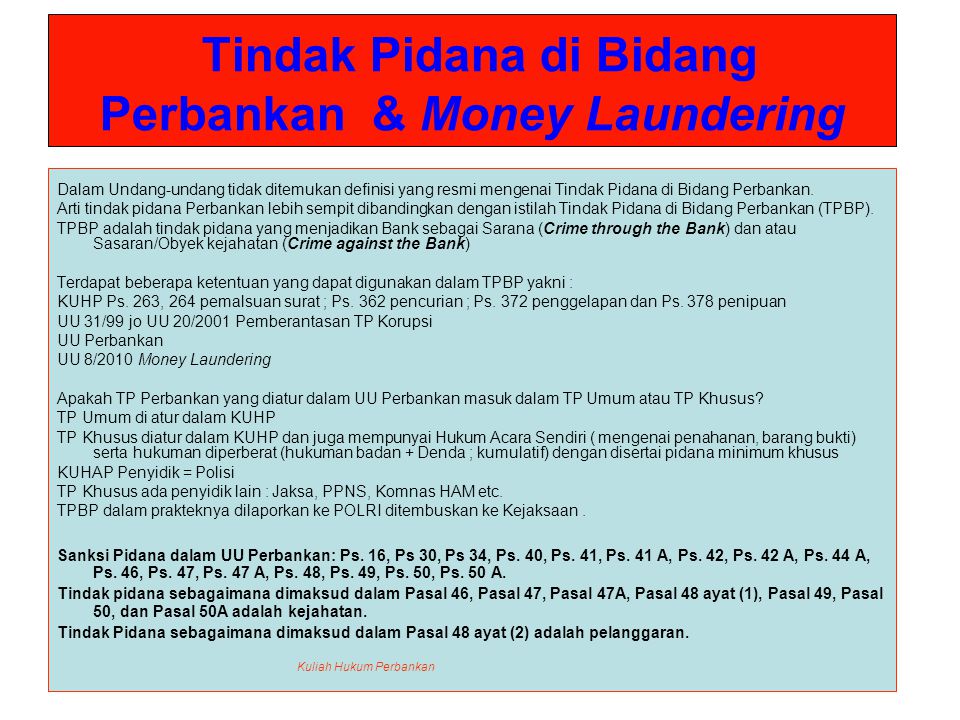 Tindak Pidana di Bidang Perbankan & Money Laundering

Dalam Undang-undang tidak ditemukan definisi yang resmi mengenai Tindak Pidana di Bidang Perbankan.

Arti tindak pidana Perbankan lebih sempit dibandingkan dengan istilah Tindak Pidana di Bidang Perbankan (TPBP).

TPBP adalah tindak pidana yang menjadikan Bank sebagai Sarana (Crime through the Bank) dan atau Sasaran/Obyek kejahatan (Crime against the Bank)

Terdapat beberapa ketentuan yang dapat digunakan dalam TPBP yakni :

KUHP Ps. 263, 264 pemalsuan surat ; Ps. 362 pencurian ; Ps. 372 penggelapan dan Ps. 378 penipuan

UU 31/99 jo UU 20/2001 Pemberantasan TP Korupsi

UU Perbankan

UU 8/2010 Money Laundering

Apakah TP Perbankan yang diatur dalam UU Perbankan masuk dalam TP Umum atau TP Khusus?

TP Umum di atur dalam KUHP

TP Khusus diatur dalam KUHP dan juga mempunyai Hukum Acara Sendiri ( mengenai penahanan, barang bukti) serta hukuman diperberat (hukuman badan + Denda ; kumulatif) dengan disertai pidana minimum khusus

KUHAP Penyidik = Polisi

TP Khusus ada penyidik lain : Jaksa, PPNS, Komnas HAM etc.

TPBP dalam prakteknya dilaporkan ke POLRI ditembuskan ke Kejaksaan .

Sanksi Pidana dalam UU Perbankan: Ps. 16, Ps 30, Ps 34, Ps. 40, Ps. 41, Ps. 41 A, Ps. 42, Ps. 42 A, Ps. 44 A, Ps. 46, Ps. 47, Ps. 47 A, Ps. 48, Ps. 49, Ps. 50, Ps. 50 A.

Tindak pidana sebagaimana dimaksud dalam Pasal 46, Pasal 47, Pasal 47A, Pasal 48 ayat (1), Pasal 49, Pasal 50, dan Pasal 50A adalah kejahatan.

Tindak Pidana sebagaimana dimaksud dalam Pasal 48 ayat (2) adalah pelanggaran.

Kuliah Hukum Perbankan